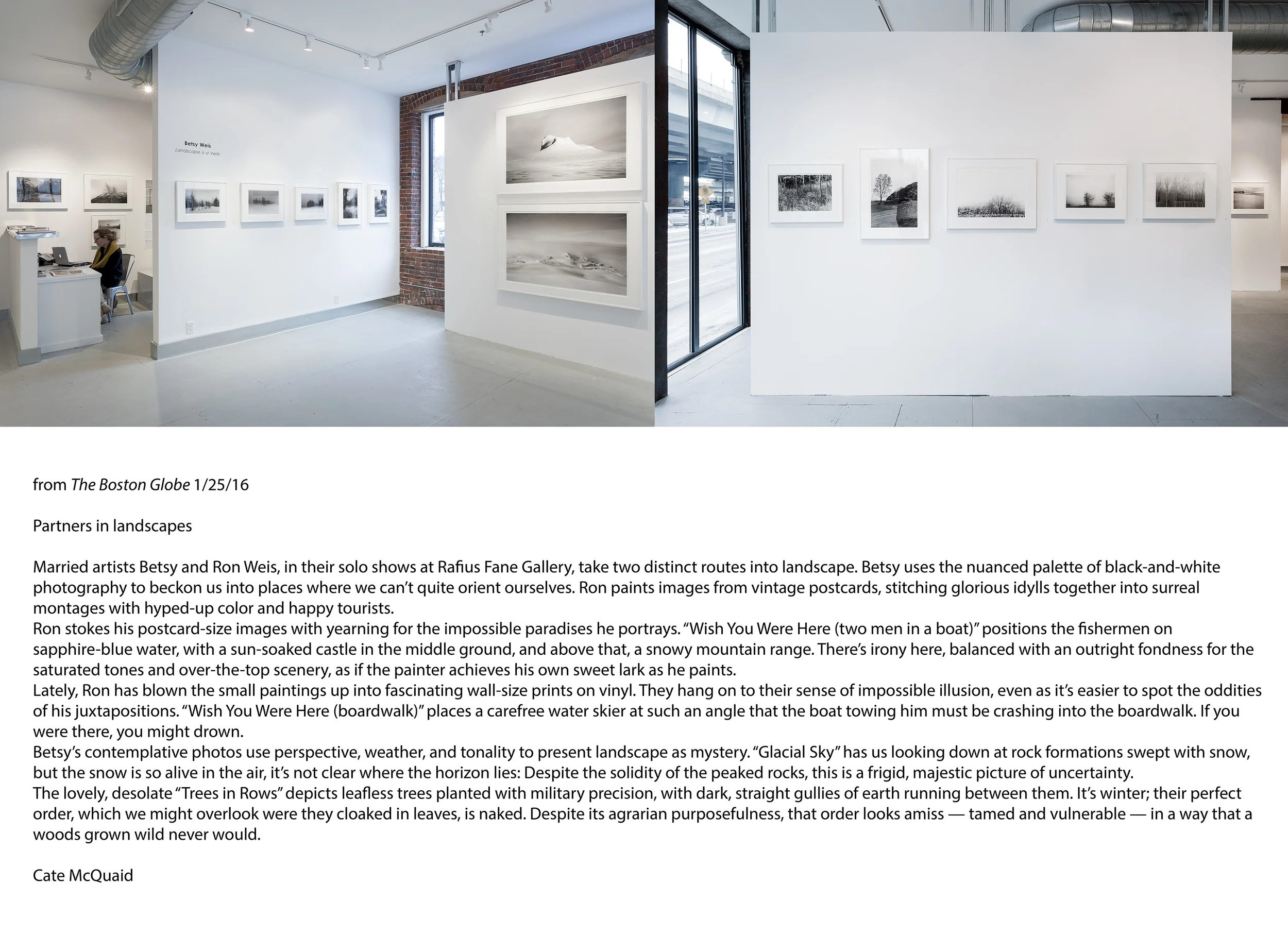 Betsy Weis
Landscape is a Verb

from The Boston Globe 1/25/16

Partners in landscapes

Married artists Betsy and Ron Weis, in their solo shows at Rafius Fane Gallery, take two distinct routes into landscape. Betsy uses the nuanced palette of black-and-white photography to beckon us into places where we can't quite orient ourselves. Ron paints images from vintage postcards, stitching glorious idylls together into surreal montages with hyped-up color and happy tourists.
Ron stokes his postcard-size images with yearning for the impossible paradises he portrays. "Wish You Were Here (two men in a boat)" positions the fishermen on sapphire-blue water, with a sun-soaked castle in the middle ground, and above that, a snowy mountain range. There's irony here, balanced with an outright fondness for the saturated tones and over-the-top scenery, as if the painter achieves his own sweet lark as he paints.
Lately, Ron has blown the small paintings up into fascinating wall-size prints on vinyl. They hang on to their sense of impossible illusion, even as it's easier to spot the oddities of his juxtapositions. "Wish You Were Here (boardwalk)" places a carefree water skier at such an angle that the boat towing him must be crashing into the boardwalk. If you were there, you might drown.
Betsy's contemplative photos use perspective, weather, and tonality to present landscape as mystery. "Glacial Sky" has us looking down at rock formations swept with snow, but the snow is so alive in the air, it's not clear where the horizon lies: Despite the solidity of the peaked rocks, this is a frigid, majestic picture of uncertainty.
The lovely, desolate "Trees in Rows" depicts leafless trees planted with military precision, with dark, straight gullies of earth running between them. It's winter; their perfect order, which we might overlook were they cloaked in leaves, is naked. Despite its agrarian purposefulness, that order looks amiss — tamed and vulnerable — in a way that a woods grown wild never would.

Cate McQuaid